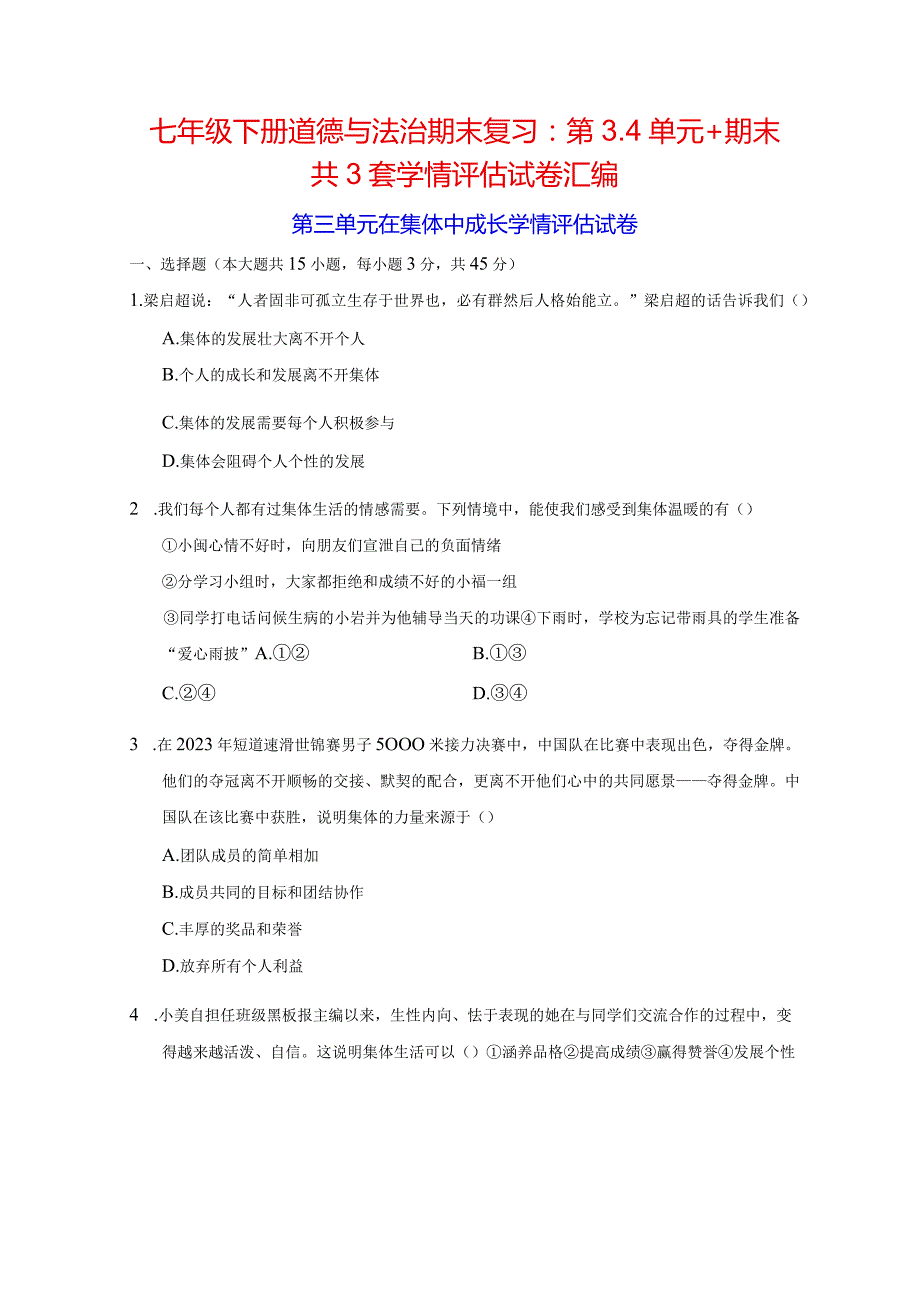 七年级下册道德与法治期末复习：第3.4单元+期末共3套学情评估试卷汇编

第三单元在集体中成长学情评估试卷

一、选择题（本大题共15小题，每小题3分，共45分）

1.梁启超说：“人者固非可孤立生存于世界也，必有群然后人格始能立。”梁启超的话告诉我们（）

A.集体的发展壮大离不开个人

B.个人的成长和发展离不开集体

C.集体的发展需要每个人积极参与

D.集体会阻碍个人个性的发展

2 .我们每个人都有过集体生活的情感需要。下列情境中，能使我们感受到集体温暖的有（）

①小闽心情不好时，向朋友们宣泄自己的负面情绪

②分学习小组时，大家都拒绝和成绩不好的小福一组

③同学打电话问候生病的小岩并为他辅导当天的功课④下雨时，学校为忘记带雨具的学生准备“爱心雨披”A.①②

B.①③

C.②④

D.③④

3 .在2023年短道速滑世锦赛男子5OOO米接力决赛中，中国队在比赛中表现出色，夺得金牌。他们的夺冠离不开顺畅的交接、默契的配合，更离不开他们心中的共同愿景——夺得金牌。中国队在该比赛中获胜，说明集体的力量来源于（）

A.团队成员的简单相加

B.成员共同的目标和团结协作

C.丰厚的奖品和荣誉

D.放弃所有个人利益

4 .小美自担任班级黑板报主编以来，生性内向、怯于表现的她在与同学们交流合作的过程中，变得越来越活泼、自信。这说明集体生活可以（）①涵养品格②提高成绩③赢得赞誉④发展个性